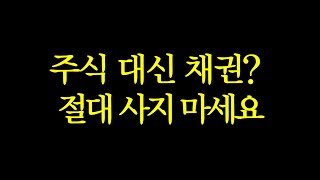 주식 대신 채권?
절대 사지 마세요